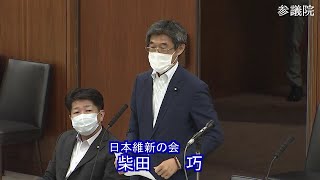 参議院

日本維新の会
柴田　巧